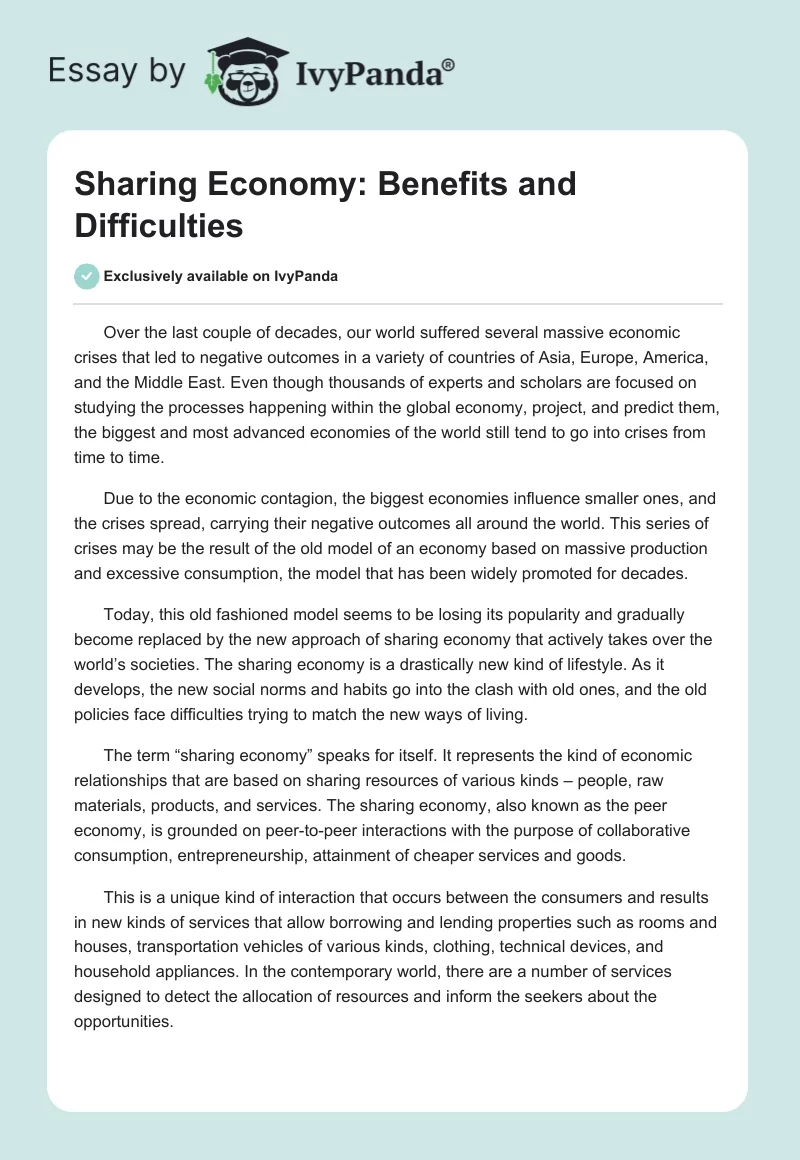 Essay by IvyPanda®

Sharing Economy: Benefits and Difficulties

Exclusively available on IvyPanda

Over the last couple of decades, our world suffered several massive economic crises that led to negative outcomes in a variety of countries of Asia, Europe, America, and the Middle East. Even though thousands of experts and scholars are focused on studying the processes happening within the global economy, project, and predict them, the biggest and most advanced economies of the world still tend to go into crises from time to time.

Due to the economic contagion, the biggest economies influence smaller ones, and the crises spread, carrying their negative outcomes all around the world. This series of crises may be the result of the old model of an economy based on massive production and excessive consumption, the model that has been widely promoted for decades.

Today, this old fashioned model seems to be losing its popularity and gradually become replaced by the new approach of sharing economy that actively takes over the world's societies. The sharing economy is a drastically new kind of lifestyle. As it develops, the new social norms and habits go into the clash with old ones, and the old policies face difficulties trying to match the new ways of living.

The term "sharing economy" speaks for itself. It represents the kind of economic relationships that are based on sharing resources of various kinds – people, raw materials, products, and services. The sharing economy, also known as the peer economy, is grounded on peer-to-peer interactions with the purpose of collaborative consumption, entrepreneurship, attainment of cheaper services and goods.

This is a unique kind of interaction that occurs between the consumers and results in new kinds of services that allow borrowing and lending properties such as rooms and houses, transportation vehicles of various kinds, clothing, technical devices, and household appliances. In the contemporary world, there are a number of services designed to detect the allocation of resources and inform the seekers about the opportunities.